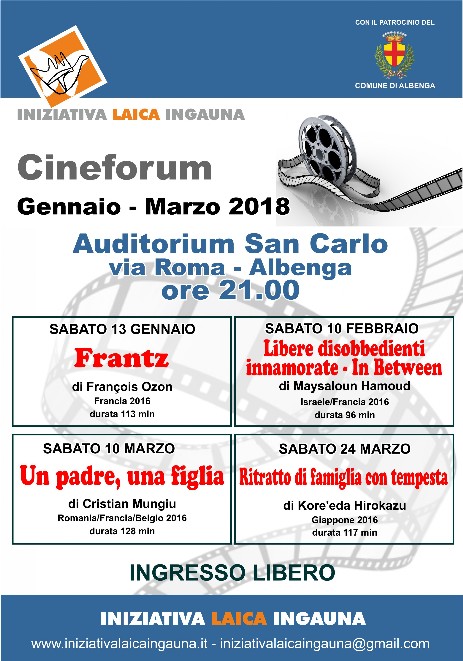 CON IL PATROCINIO DEL
COMUNE DI ALBENGA

INIZIATIVA LAICA INGAUNA

Cineforum
Gennaio - Marzo 2018

Auditorium San Carlo
via Roma - Albenga
ore 21.00

SABATO 13 GENNAIO
Frantz
di François Ozon
Francia 2016
durata 113 min

SABATO 10 FEBBRAIO
Libere disobbedienti innamorate - In Between
di Maysaloun Hamoud
Israele/Francia 2016
durata 96 min

SABATO 10 MARZO
Un padre, una figlia
di Cristian Mungiu
Romania/Francia/Belgio 2016
durata 128 min

SABATO 24 MARZO
Ritratto di famiglia con tempesta
di Kore'eda Hirokazu
Giappone 2016
durata 117 min

INGRESSO LIBERO

INIZIATIVA LAICA INGAUNA
www.iniziativalaicaingauna.it - iniziativalaicaingauna@gmail.com